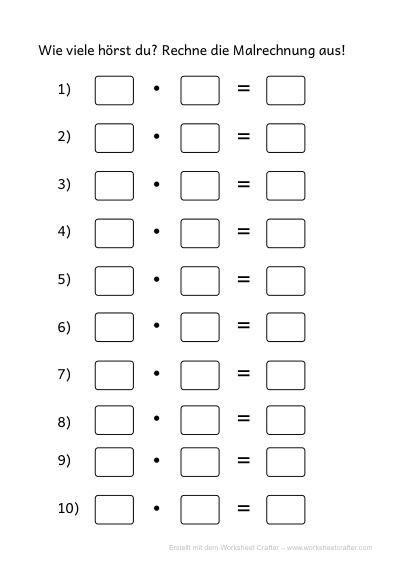 Wie viele hörst du? Rechne die Malrechnung aus!

1) $\square \cdot \square = \square$

2) $\square \cdot \square = \square$

3) $\square \cdot \square = \square$

4) $\square \cdot \square = \square$

5) $\square \cdot \square = \square$

6) $\square \cdot \square = \square$

7) $\square \cdot \square = \square$

8) $\square \cdot \square = \square$

9) $\square \cdot \square = \square$

10) $\square \cdot \square = \square$

Erstellt mit dem Worksheet Crafter – www.worksheetcrafter.com